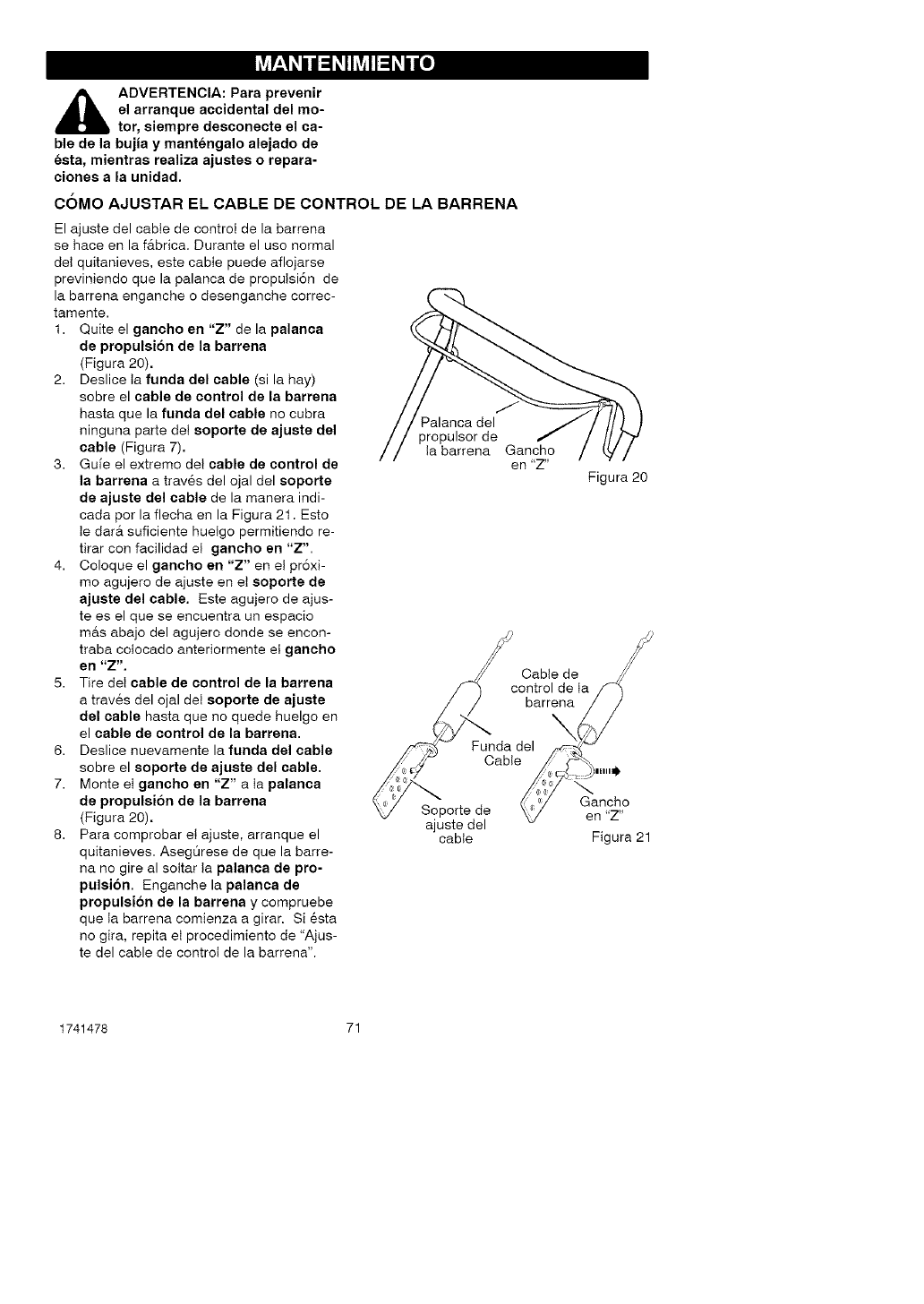 MANTENIMIENTO

ADVERTENCIA: Para prevenir el arranque accidental del motor, siempre desconecte el cable de la bujía y manténgalo alejado de ésta, mientras realiza ajustes o reparaciones a la unidad.

CÓMO AJUSTAR EL CABLE DE CONTROL DE LA BARRENA

El ajuste del cable de control de la barrena se hace en la fábrica. Durante el uso normal del quitanieves, este cable puede aflojarse previniendo que la palanca de propulsión de la barrena enganche o desenganche correctamente.

1. Quite el gancho en "Z" de la palanca de propulsión de la barrena (Figura 20).
2. Deslice la funda del cable (si la hay) sobre el cable de control de la barrena hasta que la funda del cable no cubra ninguna parte del soporte de ajuste del cable (Figura 7).
3. Guíe el extremo del cable de control de la barrena a través del ojal del soporte de ajuste del cable de la manera indicada por la flecha en la Figura 21. Esto le dará suficiente huelgo permitiendo retirar con facilidad el gancho en "Z".
4. Coloque el gancho en "Z" en el próximo agujero de ajuste en el soporte de ajuste del cable. Este agujero de ajuste es el que se encuentra un espacio más abajo del agujero donde se encontraba colocado anteriormente el gancho en "Z".
5. Tire del cable de control de la barrena a través del ojal del soporte de ajuste del cable hasta que no quede huelgo en el cable de control de la barrena.
6. Deslice nuevamente la funda del cable sobre el soporte de ajuste del cable.
7. Monte el gancho en "Z" a la palanca de propulsión de la barrena (Figura 20).
8. Para comprobar el ajuste, arranque el quitanieves. Asegúrese de que la barrena no gire al soltar la palanca de propulsión. Enganche la palanca de propulsión de la barrena y compruebe que la barrena comienza a girar. Si ésta no gira, repita el procedimiento de "Ajuste del cable de control de la barrena".

Palanca del propulsor de la barrena
Gancho en "Z"
Figura 20

Cable de control de la barrena
Funda del Cable
Soporte de ajuste del cable
Gancho en "Z"
Figura 21

1741478
71